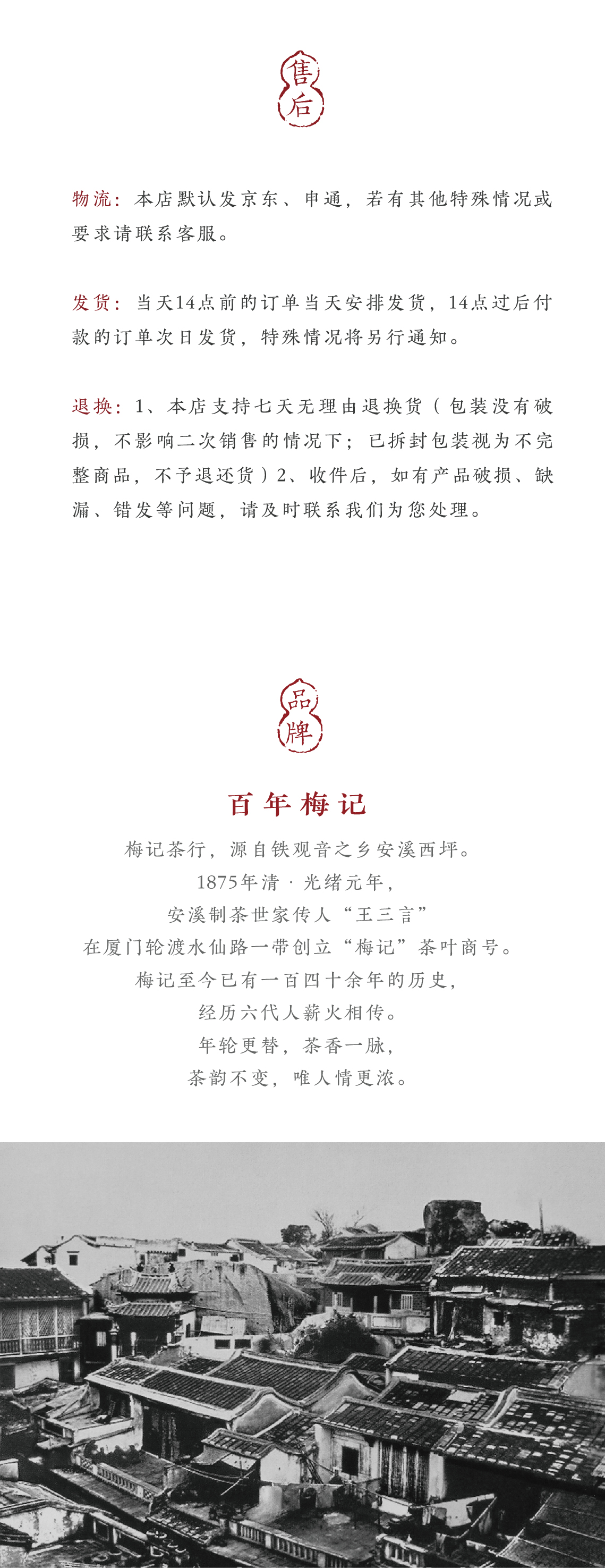 售后

物流：本店默认发京东、申通，若有其他特殊情况或要求请联系客服。

发货：当天14点前的订单当天安排发货，14点过后付款的订单次日发货，特殊情况将另行通知。

退换：1、本店支持七天无理由退换货（包装没有破损，不影响二次销售的情况下；已拆封包装视为不完整商品，不予退还货）2、收件后，如有产品破损、缺漏、错发等问题，请及时联系我们为您处理。

品牌

百年梅记

梅记茶行，源自铁观音之乡安溪西坪。
1875年清·光绪元年，
安溪制茶世家传人“王三言”
在厦门轮渡水仙路一带创立“梅记”茶叶商号。
梅记至今已有一百四十余年的历史，
经历六代人薪火相传。
年轮更替，茶香一脉，
茶韵不变，唯人情更浓。